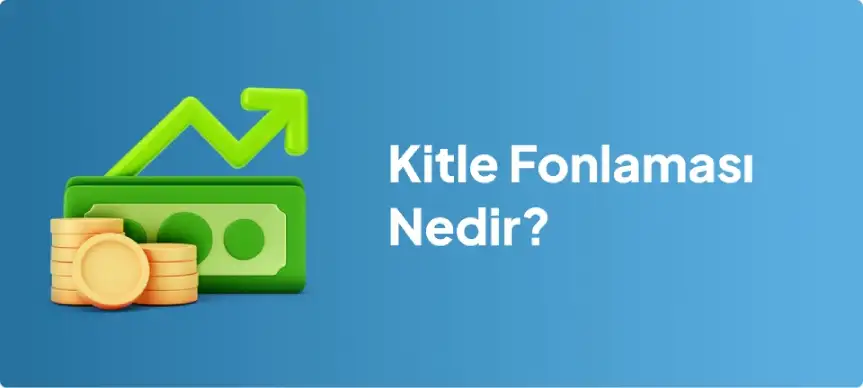 Kitle Fonlaması Nedir?